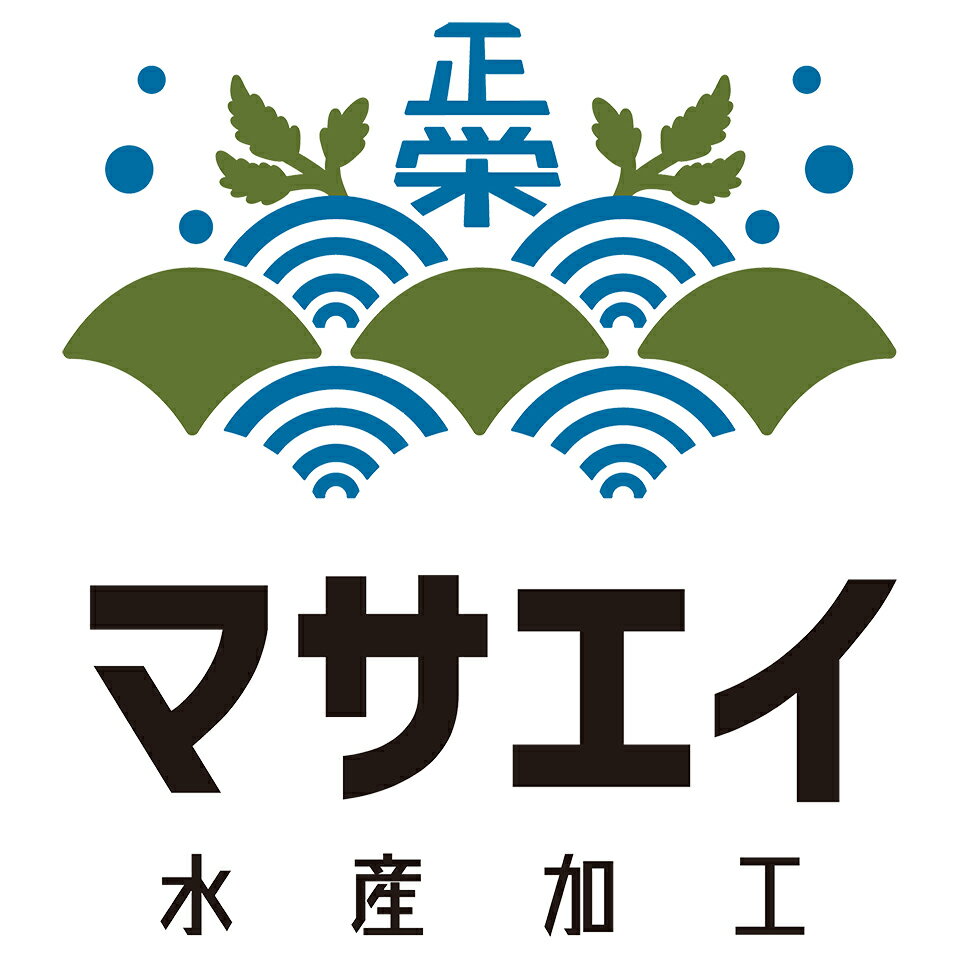 正栄

マサエイ

水産加工